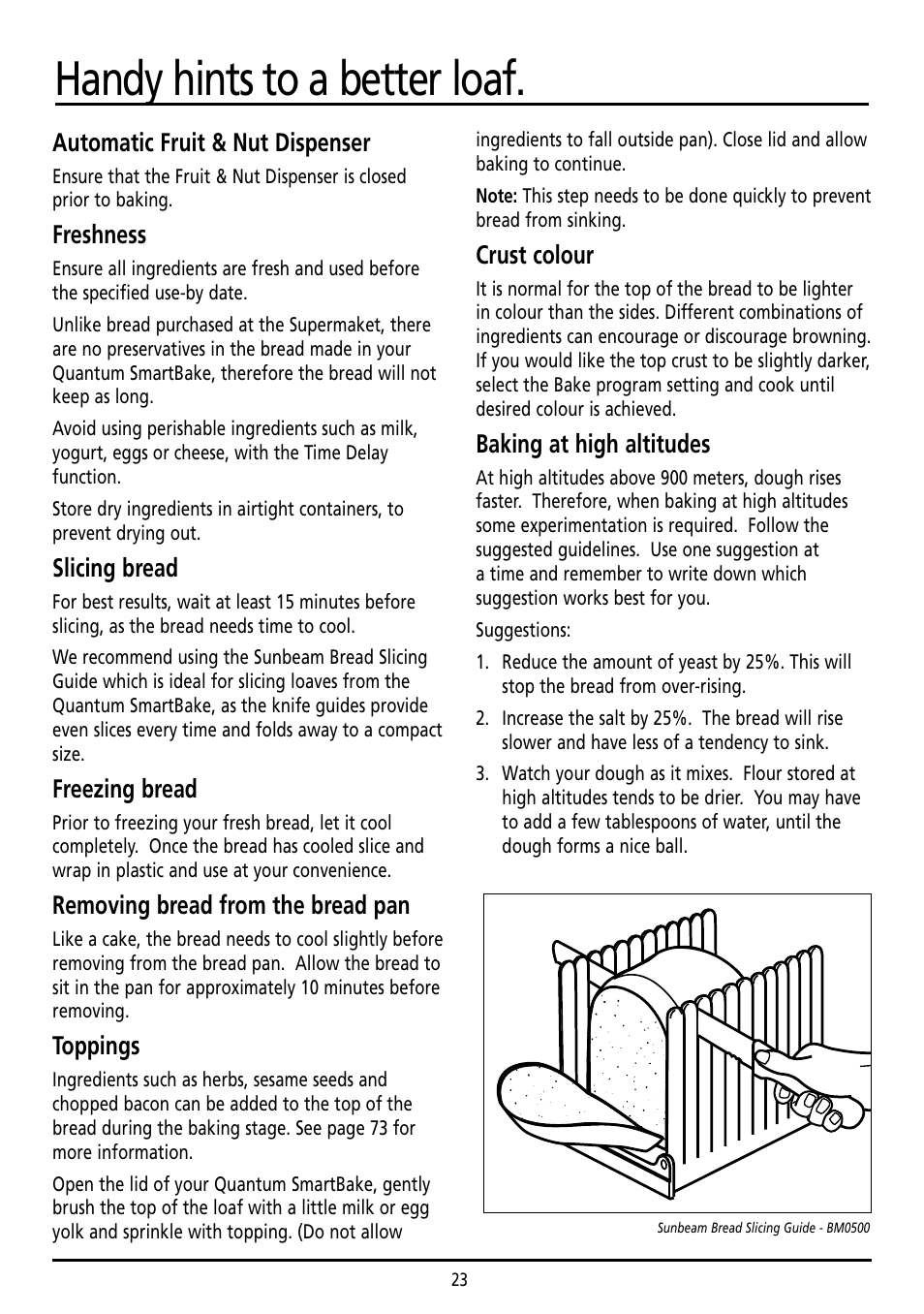 Handy hints to a better loaf.

Automatic Fruit & Nut Dispenser

Ensure that the Fruit & Nut Dispenser is closed prior to baking.

Freshness

Ensure all ingredients are fresh and used before the specified use-by date.

Unlike bread purchased at the Supermaket, there are no preservatives in the bread made in your Quantum SmartBake, therefore the bread will not keep as long.

Avoid using perishable ingredients such as milk, yogurt, eggs or cheese, with the Time Delay function.

Store dry ingredients in airtight containers, to prevent drying out.

Slicing bread

For best results, wait at least 15 minutes before slicing, as the bread needs time to cool.

We recommend using the Sunbeam Bread Slicing Guide which is ideal for slicing loaves from the Quantum SmartBake, as the knife guides provide even slices every time and folds away to a compact size.

Freezing bread

Prior to freezing your fresh bread, let it cool completely. Once the bread has cooled slice and wrap in plastic and use at your convenience.

Removing bread from the bread pan

Like a cake, the bread needs to cool slightly before removing from the bread pan. Allow the bread to sit in the pan for approximately 10 minutes before removing.

Toppings

Ingredients such as herbs, sesame seeds and chopped bacon can be added to the top of the bread during the baking stage. See page 73 for more information.

Open the lid of your Quantum SmartBake, gently brush the top of the loaf with a little milk or egg yolk and sprinkle with topping. (Do not allow ingredients to fall outside pan). Close lid and allow baking to continue.

Note: This step needs to be done quickly to prevent bread from sinking.

Crust colour

It is normal for the top of the bread to be lighter in colour than the sides. Different combinations of ingredients can encourage or discourage browning. If you would like the top crust to be slightly darker, select the Bake program setting and cook until desired colour is achieved.

Baking at high altitudes

At high altitudes above 900 meters, dough rises faster. Therefore, when baking at high altitudes some experimentation is required. Follow the suggested guidelines. Use one suggestion at a time and remember to write down which suggestion works best for you.

Suggestions:

1. Reduce the amount of yeast by 25%. This will stop the bread from over-rising.

2. Increase the salt by 25%. The bread will rise slower and have less of a tendency to sink.

3. Watch your dough as it mixes. Flour stored at high altitudes tends to be drier. You may have to add a few tablespoons of water, until the dough forms a nice ball.

Sunbeam Bread Slicing Guide - BM0500

23